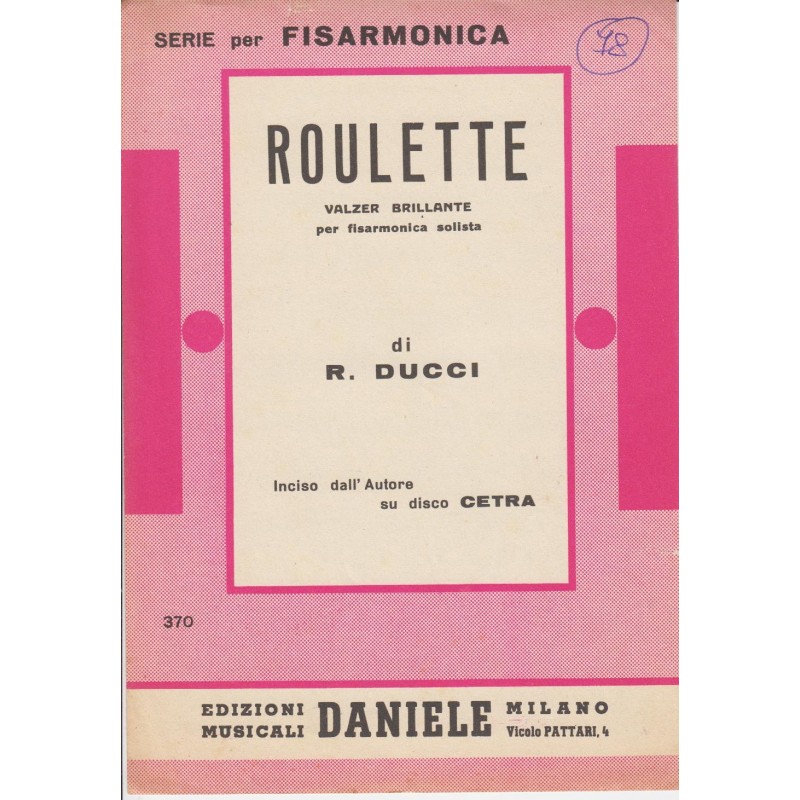 SERIE per FISARMONICA

78

ROULETTE

VALZER BRILLANTE
per fisarmonica solista

di
R. DUCCI

Inciso dall' Autore
su disco CETRA

370

EDIZIONI MUSICALI DANIELE MILANO Vicolo PATTARI, 4